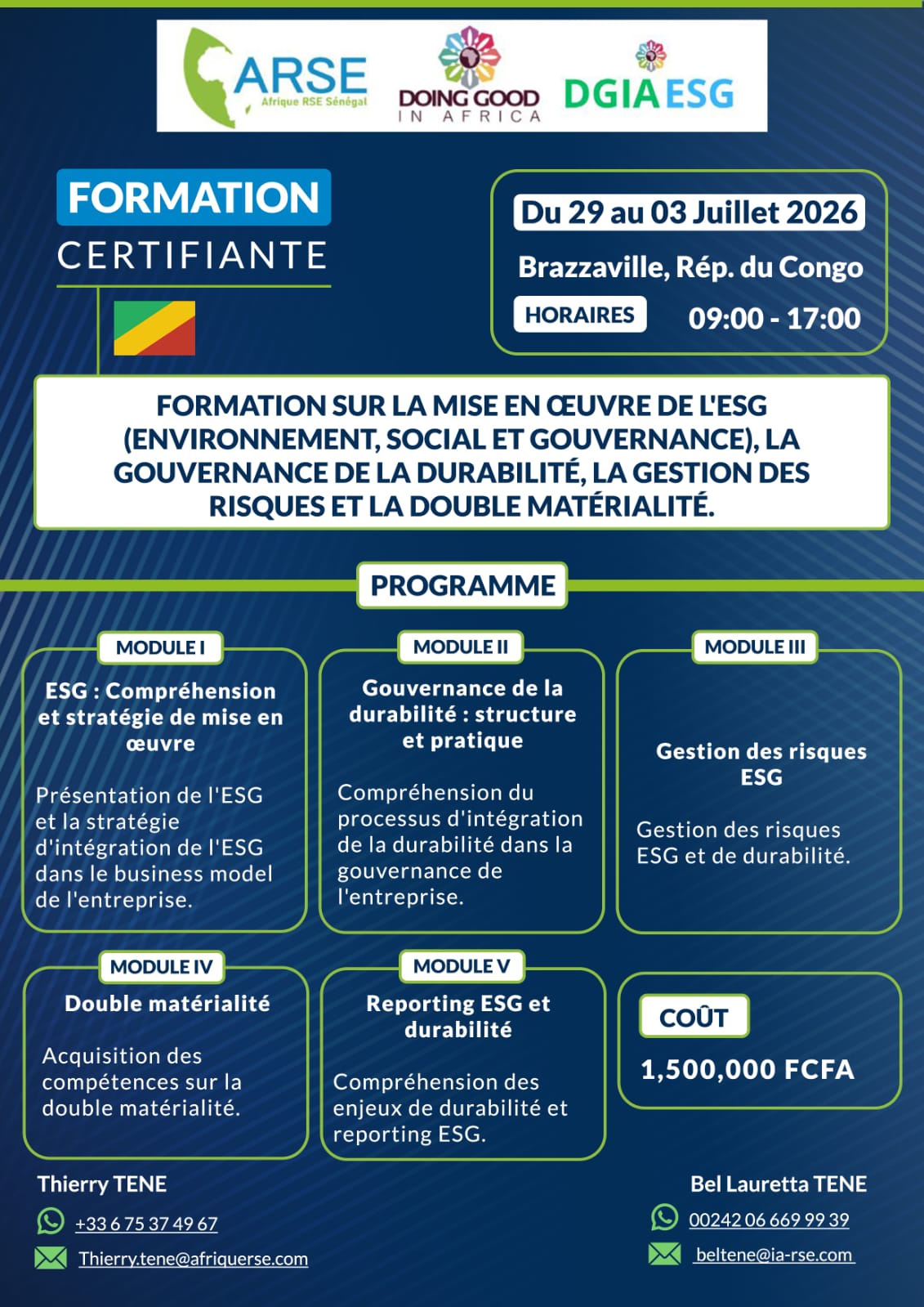 ARSE
Afrique RSE Sénégal

DOING GOOD
IN AFRICA

DGIA ESG

FORMATION
CERTIFIANTE

Du 29 au 03 Juillet 2026

Brazzaville, Rép. du Congo

HORAIRES
09:00 - 17:00

FORMATION SUR LA MISE EN ŒUVRE DE L'ESG (ENVIRONNEMENT, SOCIAL ET GOUVERNANCE), LA GOUVERNANCE DE LA DURABILITÉ, LA GESTION DES RISQUES ET LA DOUBLE MATÉRIALITÉ.

PROGRAMME

MODULE I
ESG : Compréhension et stratégie de mise en œuvre

Présentation de l'ESG et la stratégie d'intégration de l'ESG dans le business model de l'entreprise.

MODULE II
Gouvernance de la durabilité : structure et pratique

Compréhension du processus d'intégration de la durabilité dans la gouvernance de l'entreprise.

MODULE III
Gestion des risques ESG

Gestion des risques ESG et de durabilité.

MODULE IV
Double matérialité

Acquisition des compétences sur la double matérialité.

MODULE V
Reporting ESG et durabilité

Compréhension des enjeux de durabilité et reporting ESG.

COÛT
1,500,000 FCFA

Thierry TENE
+33 6 75 37 49 67
Thierry.tene@afriquerse.com

Bel Lauretta TENE
00242 06 669 99 39
beltene@ia-rse.com